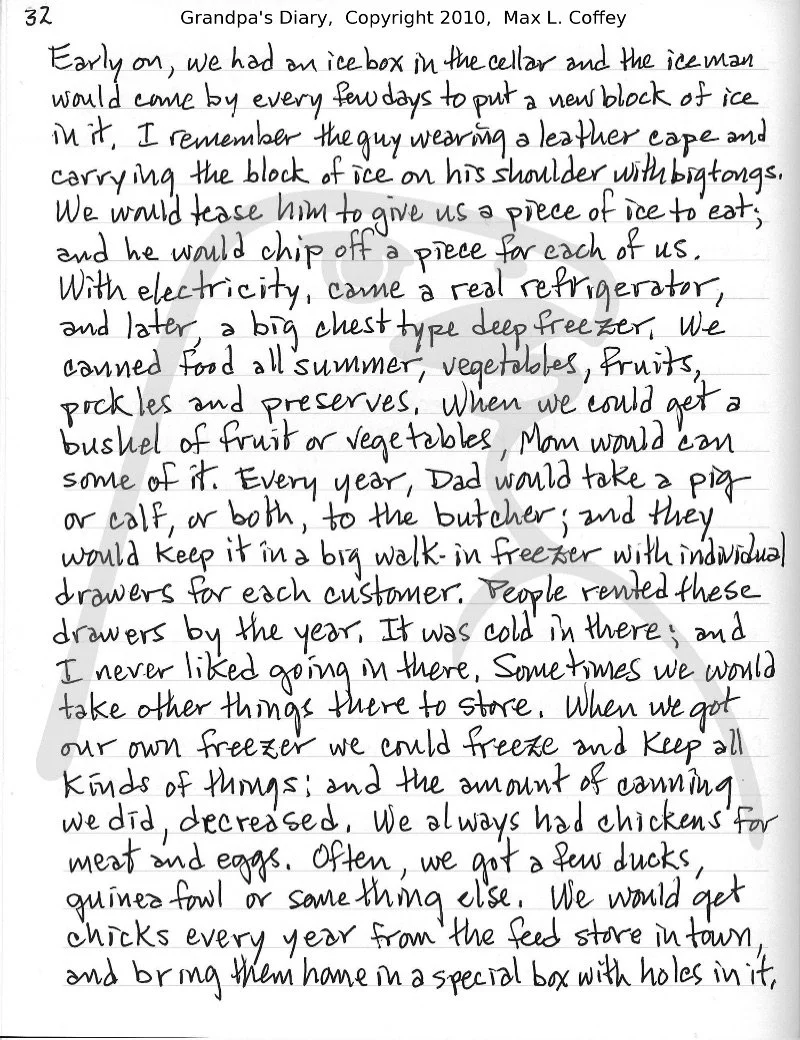 32 Grandpa's Diary, Copyright 2010, Max L. Coffey

Early on, we had an ice box in the cellar and the ice man would come by every few days to put a new block of ice in it. I remember the guy wearing a leather cape and carrying the block of ice on his shoulder with big tongs. We would tease him to give us a piece of ice to eat; and he would chip off a piece for each of us. With electricity, came a real refrigerator, and later, a big chest type deep freezer. We canned food all summer, vegetables, fruits, pickles and preserves. When we could get a bushel of fruit or vegetables, Mom would can some of it. Every year, Dad would take a pig or calf, or both, to the butcher; and they would keep it in a big walk-in freezer with individual drawers for each customer. People rented these drawers by the year. It was cold in there; and I never liked going in there. Sometimes we would take other things there to store. When we got our own freezer we could freeze and keep all kinds of things; and the amount of canning we did, decreased. We always had chickens for meat and eggs. Often, we got a few ducks, guinea fowl or something else. We would get chicks every year from the feed store in town, and bring them home in a special box with holes in it,